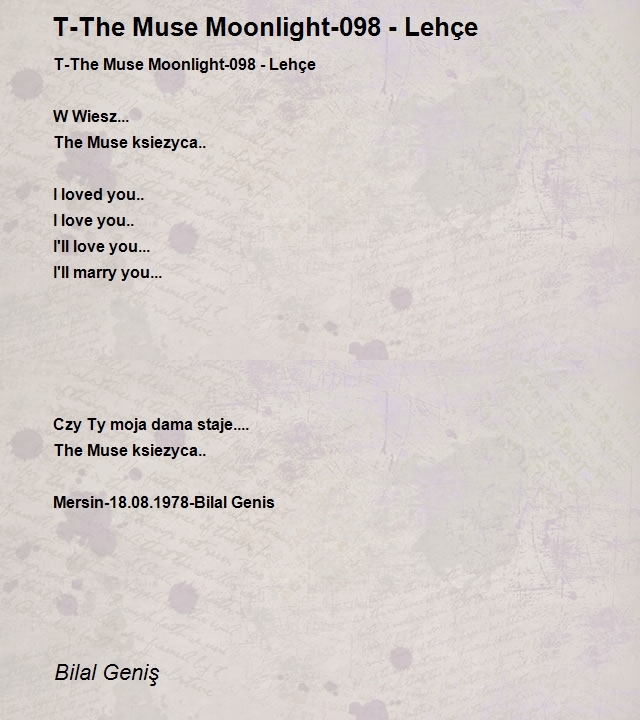 T-The Muse Moonlight-098 - Lehçe

T-The Muse Moonlight-098 - Lehçe

W Wiesz...
The Muse ksiezyca..

I loved you..
I love you..
I'll love you...
I'll marry you...

Czy Ty moja dama staje....
The Muse ksiezyca..

Mersin-18.08.1978-Bilal Genis

Bilal Geniş